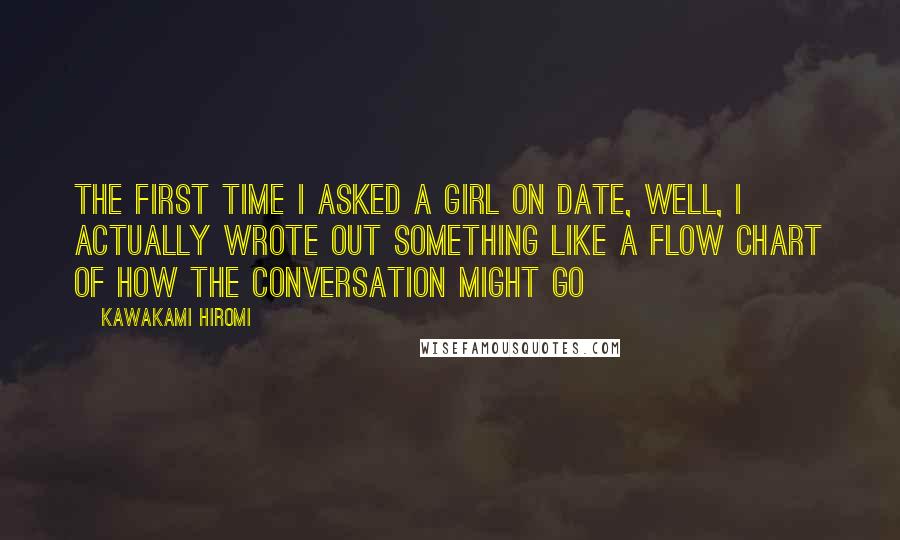 THE FIRST TIME I ASKED A GIRL ON DATE, WELL, I ACTUALLY WROTE OUT SOMETHING LIKE A FLOW CHART OF HOW THE CONVERSATION MIGHT GO

KAWAKAMI HIROMI

WISEFAMOUSQUOTES.COM